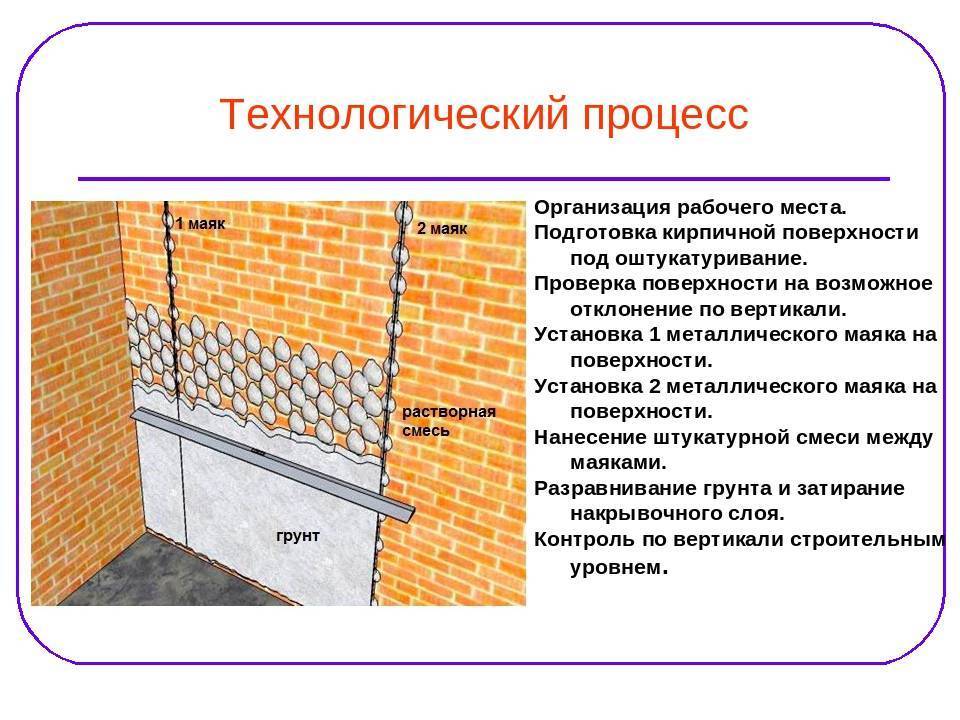 Технологический процесс

1 маяк
2 маяк
растворная смесь
грунт

Организация рабочего места.
Подготовка кирпичной поверхности под оштукатуривание.
Проверка поверхности на возможное отклонение по вертикали.
Установка 1 металлического маяка на поверхности.
Установка 2 металлического маяка на поверхности.
Нанесение штукатурной смеси между маяками.
Разравнивание грунта и затирание накрывочного слоя.
Контроль по вертикали строительным уровнем.